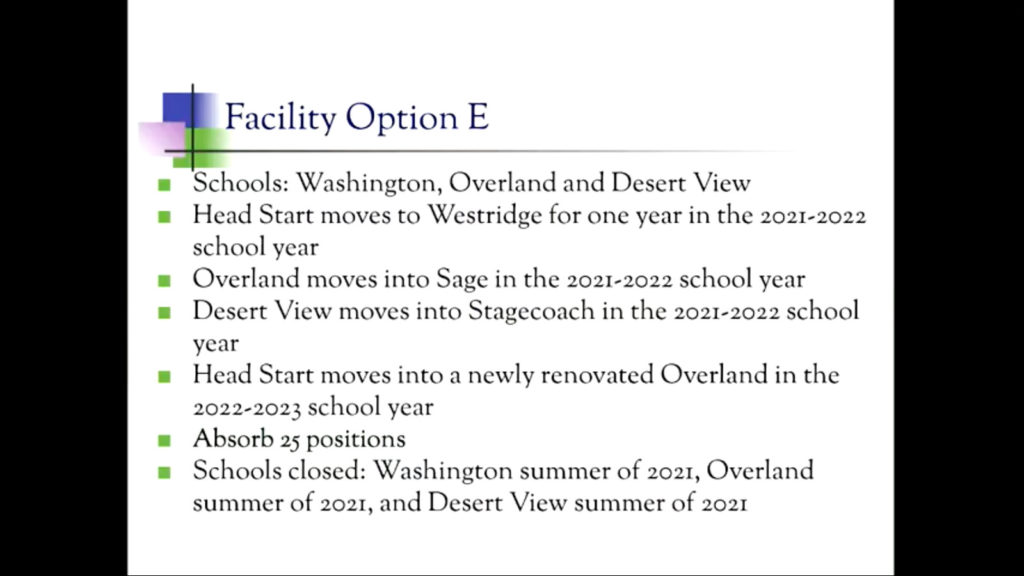 Facility Option E

- Schools: Washington, Overland and Desert View
- Head Start moves to Westridge for one year in the 2021-2022 school year
- Overland moves into Sage in the 2021-2022 school year
- Desert View moves into Stagecoach in the 2021-2022 school year
- Head Start moves into a newly renovated Overland in the 2022-2023 school year
- Absorb 25 positions
- Schools closed: Washington summer of 2021, Overland summer of 2021, and Desert View summer of 2021